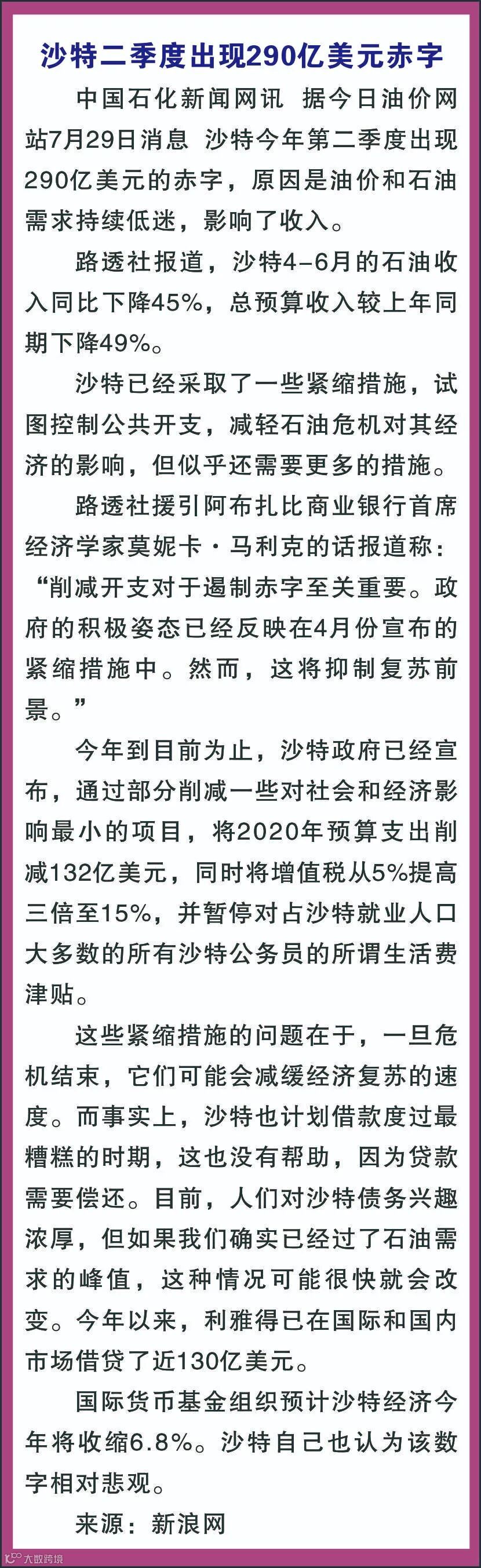 沙特二季度出现290亿美元赤字

中国石化新闻网讯 据今日油价网站7月29日消息 沙特今年第二季度出现290亿美元的赤字，原因是油价和石油需求持续低迷，影响了收入。

路透社报道，沙特4-6月的石油收入同比下降45%，总预算收入较上年同期下降49%。

沙特已经采取了一些紧缩措施，试图控制公共开支，减轻石油危机对其经济的影响，但似乎还需要更多的措施。

路透社援引阿布扎比商业银行首席经济学家莫妮卡·马利克的话报道称：“削减开支对于遏制赤字至关重要。政府的积极姿态已经反映在4月份宣布的紧缩措施中。然而，这将抑制复苏前景。”

今年到目前为止，沙特政府已经宣布，通过部分削减一些对社会和经济影响最小的项目，将2020年预算支出削减132亿美元，同时将增值税从5%提高三倍至15%，并暂停对占沙特就业人口大多数的所有沙特公务员的所谓生活费津贴。

这些紧缩措施的问题在于，一旦危机结束，它们可能会减缓经济复苏的速度。而事实上，沙特也计划借款度过最糟糕的时期，这也没有帮助，因为贷款需要偿还。目前，人们对沙特债务兴趣浓厚，但如果我们确实已经过了石油需求的峰值，这种情况可能很快就会改变。今年以来，利雅得已在国际和国内市场借贷了近130亿美元。

国际货币基金组织预计沙特经济今年将收缩6.8%。沙特自己也认为该数字相对悲观。

来源：新浪网

大数跨境